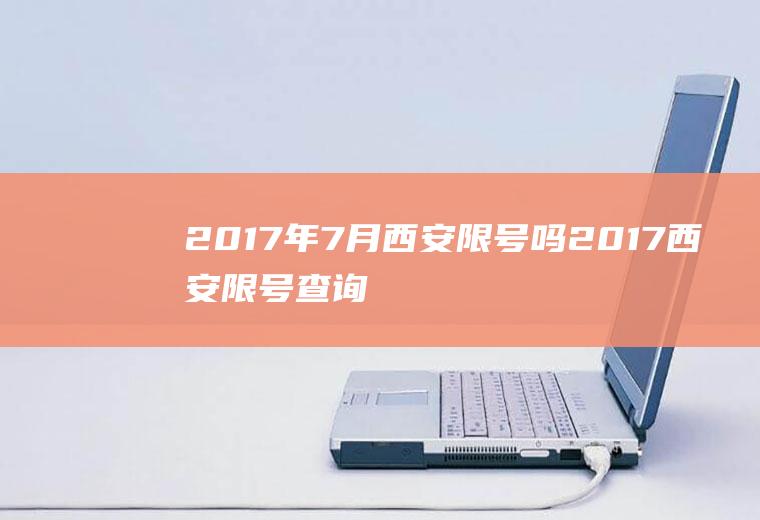 2017年7月西安限号吗2017西安限号查询